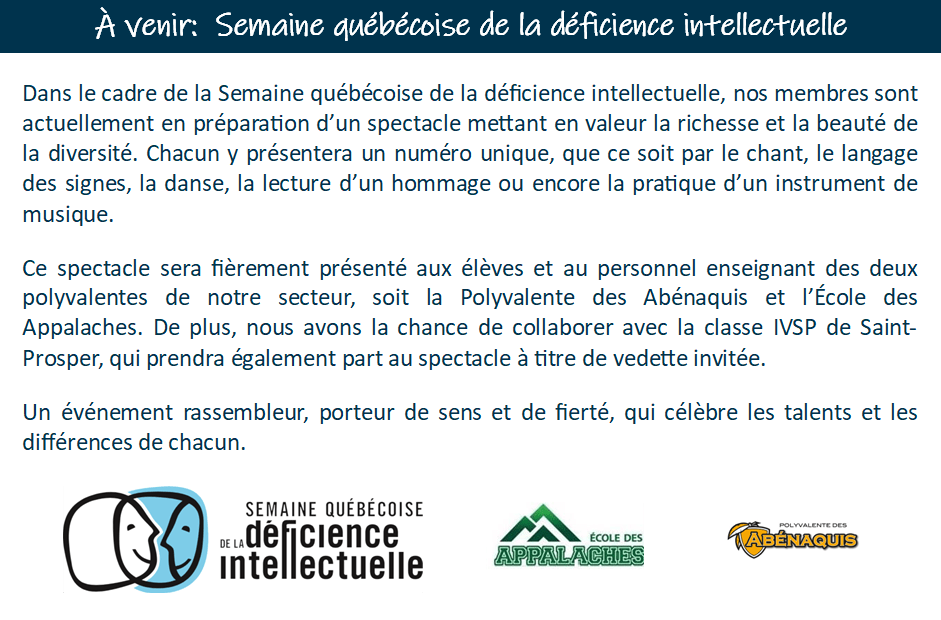 À venir: Semaine québécoise de la déficience intellectuelle

Dans le cadre de la Semaine québécoise de la déficience intellectuelle, nos membres sont actuellement en préparation d'un spectacle mettant en valeur la richesse et la beauté de la diversité. Chacun y présentera un numéro unique, que ce soit par le chant, le langage des signes, la danse, la lecture d'un hommage ou encore la pratique d'un instrument de musique.

Ce spectacle sera fièrement présenté aux élèves et au personnel enseignant des deux polyvalentes de notre secteur, soit la Polyvalente des Abénaquis et l'École des Appalaches. De plus, nous avons la chance de collaborer avec la classe IVSP de Saint-Prosper, qui prendra également part au spectacle à titre de vedette invitée.

Un événement rassembleur, porteur de sens et de fierté, qui célèbre les talents et les différences de chacun.

SEMAINE QUÉBÉCOISE DE LA déficience intellectuelle

ÉCOLE DES APPALACHES

POLYVALENTE DES ABÉNAQUIS